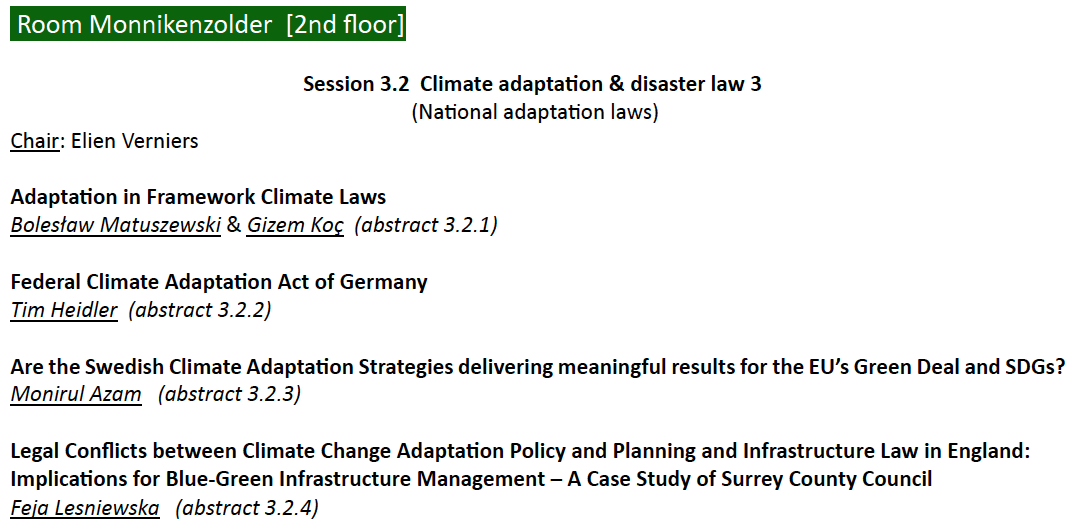 Room Monnikenzolder [2nd floor]

Session 3.2 Climate adaptation & disaster law 3
(National adaptation laws)

Chair: Elien Verniers

Adaptation in Framework Climate Laws
Bolesław Matuszewski & Gizem Koç (abstract 3.2.1)

Federal Climate Adaptation Act of Germany
Tim Heidler (abstract 3.2.2)

Are the Swedish Climate Adaptation Strategies delivering meaningful results for the EU's Green Deal and SDGs?
Monirul Azam (abstract 3.2.3)

Legal Conflicts between Climate Change Adaptation Policy and Planning and Infrastructure Law in England: Implications for Blue-Green Infrastructure Management – A Case Study of Surrey County Council
Feja Lesniewska (abstract 3.2.4)